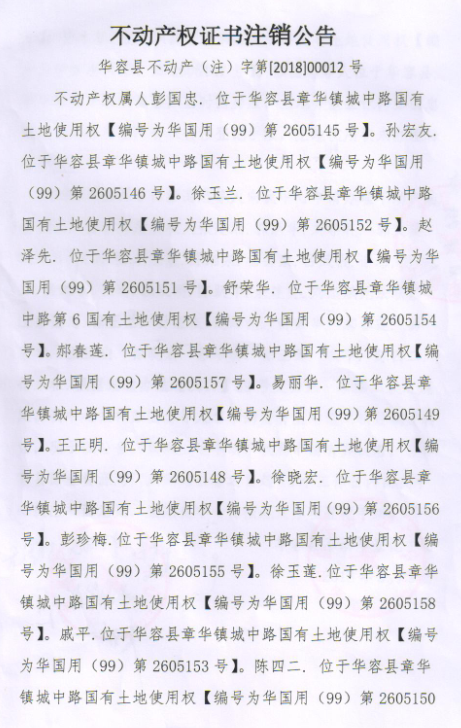 不动产权证书注销公告

华容县不动产（注）字第[2018]00012 号

不动产权属人彭国忠．位于华容县章华镇城中路国有土地使用权【编号为华国用（99）第 2605145 号】。孙宏友．位于华容县章华镇城中路国有土地使用权【编号为华国用（99）第 2605146 号】。徐玉兰．位于华容县章华镇城中路国有土地使用权【编号为华国用（99）第 2605152 号】。赵泽先．位于华容县章华镇城中路国有土地使用权【编号为华国用（99）第 2605151 号】。舒荣华．位于华容县章华镇城中路第 6 国有土地使用权【编号为华国用（99）第 2605154 号】。郝春莲．位于华容县章华镇城中路国有土地使用权【编号为华国用（99）第 2605157 号】。易丽华．位于华容县章华镇城中路国有土地使用权【编号为华国用（99）第 2605149 号】。王正明．位于华容县章华镇城中路国有土地使用权【编号为华国用（99）第 2605148 号】。徐晓宏．位于华容县章华镇城中路国有土地使用权【编号为华国用（99）第 2605156 号】。彭珍梅．位于华容县章华镇城中路国有土地使用权【编号为华国用（99）第 2605155 号】。徐玉莲．位于华容县章华镇城中路国有土地使用权【编号为华国用（99）第 2605158 号】。戚平．位于华容县章华镇城中路国有土地使用权【编号为华国用（99）第 2605153 号】。陈四二．位于华容县章华镇城中路国有土地使用权【编号为华国用（99）第 2605150